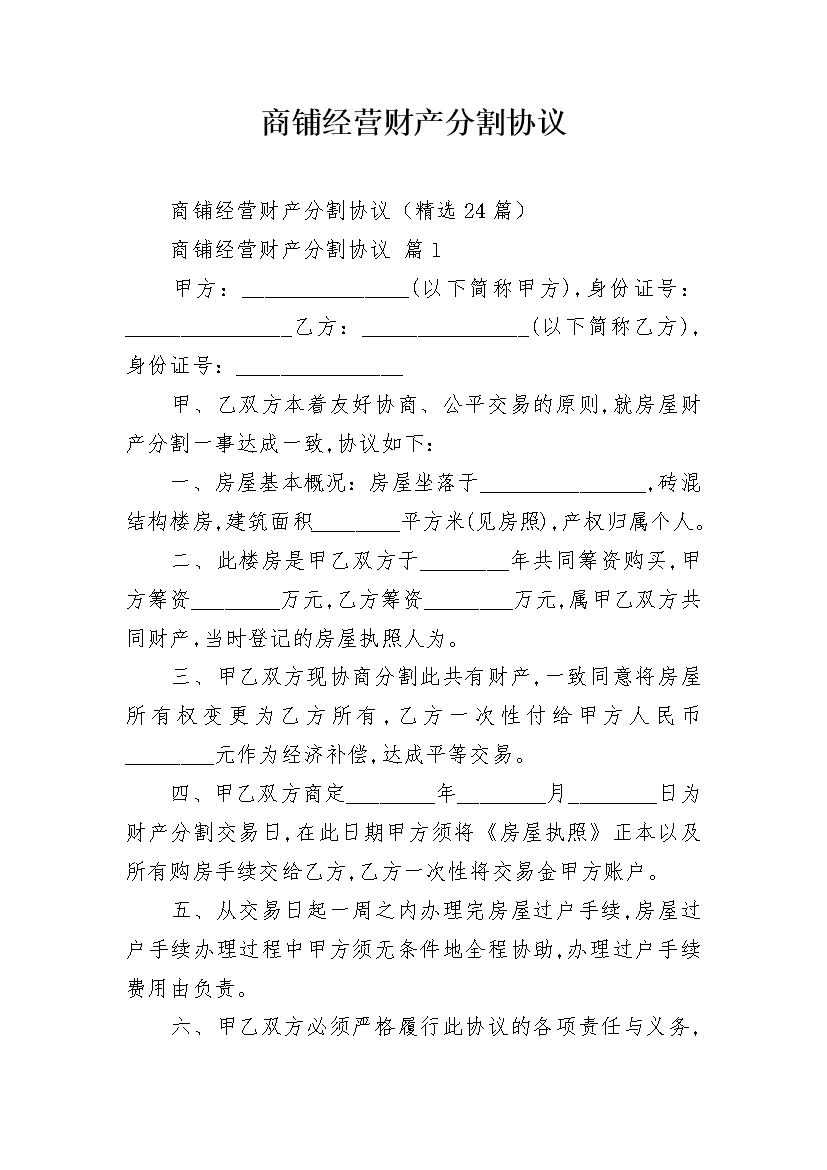 商铺经营财产分割协议

商铺经营财产分割协议（精选24篇）

商铺经营财产分割协议 篇1

甲方：________________(以下简称甲方),身份证号：________________乙方：________________(以下简称乙方),身份证号：________________

甲、乙双方本着友好协商、公平交易的原则,就房屋财产分割一事达成一致,协议如下：

一、房屋基本概况：房屋坐落于________________,砖混结构楼房,建筑面积________平方米(见房照),产权归属个人。

二、此楼房是甲乙双方于________年共同筹资购买,甲方筹资________万元,乙方筹资________万元,属甲乙双方共同财产,当时登记的房屋执照人为。

三、甲乙双方现协商分割此共有财产,一致同意将房屋所有权变更为乙方所有,乙方一次性付给甲方人民币________元作为经济补偿,达成平等交易。

四、甲乙双方商定________年________月________日为财产分割交易日,在此日期甲方须将《房屋执照》正本以及所有购房手续交给乙方,乙方一次性将交易金甲方账户。

五、从交易日起一周之内办理完房屋过户手续,房屋过户手续办理过程中甲方须无条件地全程协助,办理过户手续费用由负责。

六、甲乙双方必须严格履行此协议的各项责任与义务,